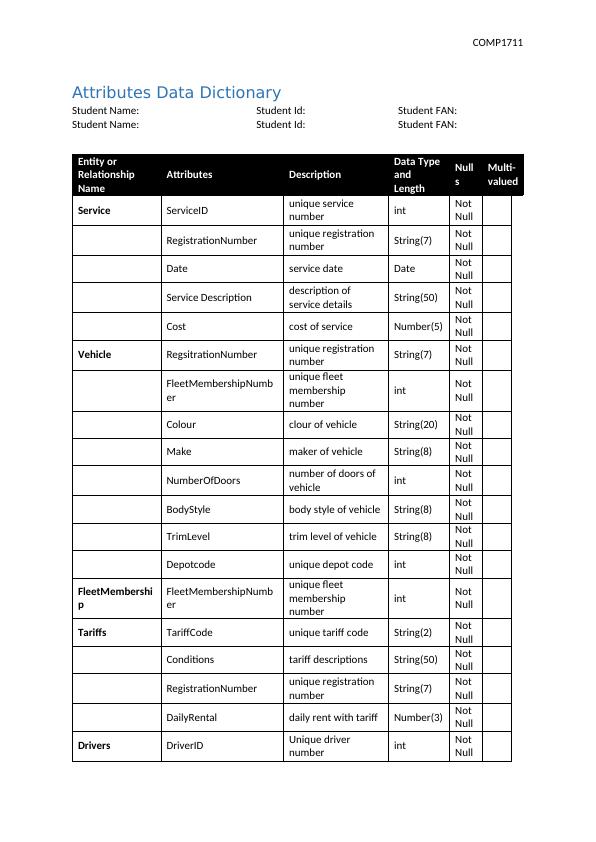 COMP1711

Attributes Data Dictionary

Student Name: Student Id: Student FAN:
Student Name: Student Id: Student FAN:

| Entity or Relationship Name | Attributes | Description | Data Type and Length | Nulls | Multi-valued |
|---|---|---|---|---|---|
| Service | ServiceID | unique service number | int | Not Null | |
| | RegistrationNumber | unique registration number | String(7) | Not Null | |
| | Date | service date | Date | Not Null | |
| | Service Description | description of service details | String(50) | Not Null | |
| | Cost | cost of service | Number(5) | Not Null | |
| Vehicle | RegsitrationNumber | unique registration number | String(7) | Not Null | |
| | FleetMembershipNumber | unique fleet membership number | int | Not Null | |
| | Colour | clour of vehicle | String(20) | Not Null | |
| | Make | maker of vehicle | String(8) | Not Null | |
| | NumberOfDoors | number of doors of vehicle | int | Not Null | |
| | BodyStyle | body style of vehicle | String(8) | Not Null | |
| | TrimLevel | trim level of vehicle | String(8) | Not Null | |
| | Depotcode | unique depot code | int | Not Null | |
| FleetMembership | FleetMembershipNumber | unique fleet membership number | int | Not Null | |
| Tariffs | TariffCode | unique tariff code | String(2) | Not Null | |
| | Conditions | tariff descriptions | String(50) | Not Null | |
| | RegistrationNumber | unique registration number | String(7) | Not Null | |
| | DailyRental | daily rent with tariff | Number(3) | Not Null | |
| Drivers | DriverID | Unique driver number | int | Not Null | |